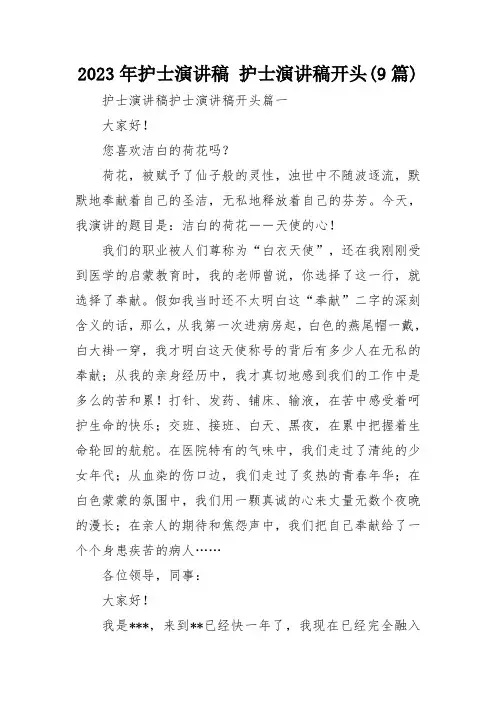 2023年护士演讲稿 护士演讲稿开头(9篇)

护士演讲稿护士演讲稿开头篇一

大家好！

您喜欢洁白的荷花吗？

荷花，被赋予了仙子般的灵性，浊世中不随波逐流，默默地奉献着自己的圣洁，无私地释放着自己的芬芳。今天，我演讲的题目是：洁白的荷花——天使的心！

我们的职业被人们尊称为“白衣天使”，还在我刚刚受到医学的启蒙教育时，我的老师曾说，你选择了这一行，就选择了奉献。假如我当时还不太明白这“奉献”二字的深刻含义的话，那么，从我第一次进病房起，白色的燕尾帽一戴，白大褂一穿，我才明白这天使称号的背后有多少人在无私的奉献；从我的亲身经历中，我才真切地感到我们的工作中是多么的苦和累！打针、发药、铺床、输液，在苦中感受着呵护生命的快乐；交班、接班、白天、黑夜，在累中把握着生命轮回的航舵。在医院特有的气味中，我们走过了清纯的少女年代；从血染的伤口边，我们走过了炙热的青春年华；在白色蒙蒙的氛围中，我们用一颗真诚的心来丈量无数个夜晚的漫长；在亲人的期待和焦怨声中，我们把自己奉献给了一个个身患疾苦的病人……

各位领导，同事：

大家好！

我是***，来到**已经快一年了，我现在已经完全融入